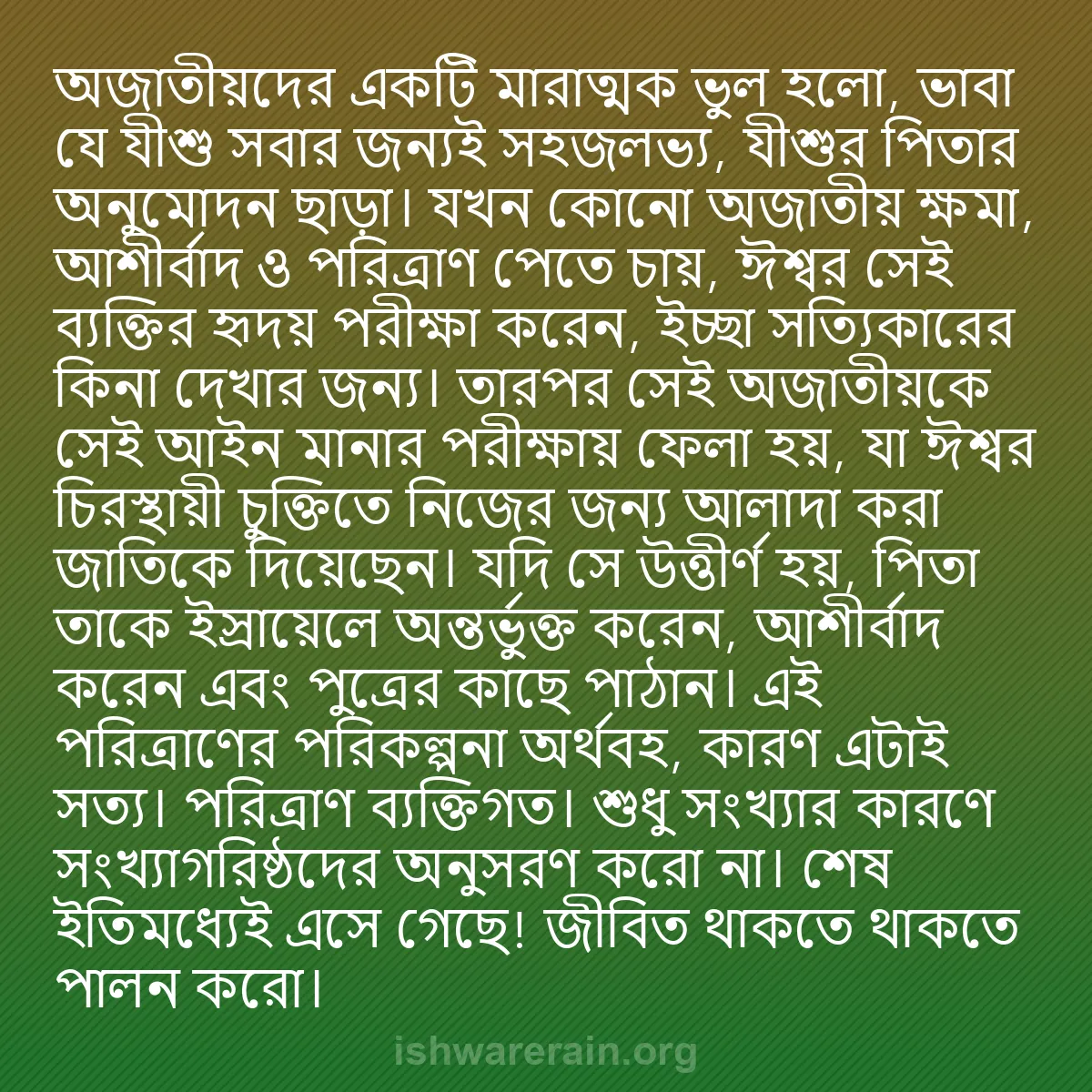 অজাতীয়দের একটি মারাত্মক ভুল হলো, ভাবা যে যীশু সবার জন্যই সহজলভ্য, যীশুর পিতার অনুমোদন ছাড়া। যখন কোনো অজাতীয় ক্ষমা, আশীর্বাদ ও পরিত্রাণ পেতে চায়, ঈশ্বর সেই ব্যক্তির হৃদয় পরীক্ষা করেন, ইচ্ছা সত্যিকারের কিনা দেখার জন্য। তারপর সেই অজাতীয়কে সেই আইন মানার পরীক্ষায় ফেলা হয়, যা ঈশ্বর চিরস্থায়ী চুক্তিতে নিজের জন্য আলাদা করা জাতিকে দিয়েছেন। যদি সে উত্তীর্ণ হয়, পিতা তাকে ইস্রায়েলে অন্তর্ভুক্ত করেন, আশীর্বাদ করেন এবং পুত্রের কাছে পাঠান। এই পরিত্রাণের পরিকল্পনা অর্থবহ, কারণ এটাই সত্য। পরিত্রাণ ব্যক্তিগত। শুধু সংখ্যার কারণে সংখ্যাগরিষ্ঠদের অনুসরণ করো না। শেষ ইতিমধ্যেই এসে গেছে! জীবিত থাকতে থাকতে পালন করো।

ishwarerain.org